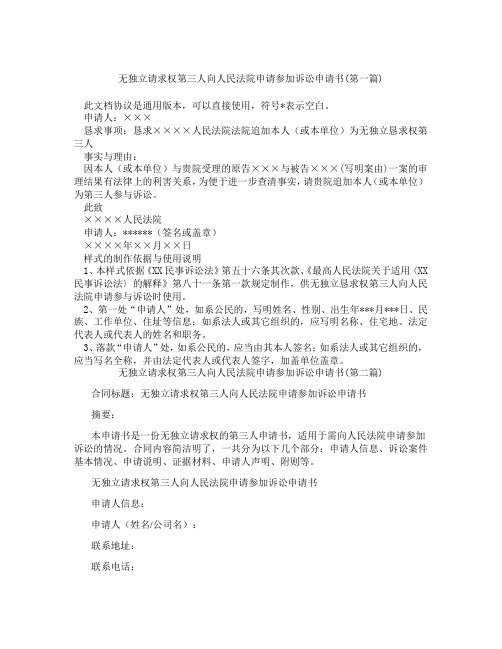 无独立请求权第三人向人民法院申请参加诉讼申请书(第一篇)

此文档协议是通用版本，可以直接使用，符号*表示空白。

申请人：×××

恳求事项：恳求××××人民法院法院追加本人（或本单位）为无独立恳求权第三人

事实与理由：

因本人（或本单位）与贵院受理的原告×××与被告×××(写明案由)一案的审理结果有法律上的利害关系，为便于进一步查清事实，请贵院追加本人（或本单位）为第三人参与诉讼。

此致

××××人民法院

申请人：******（签名或盖章）

××××年××月××日

样式的制作依据与使用说明

1、本样式依据《XX民事诉讼法》第五十六条其次款、《最高人民法院关于适用〈XX民事诉讼法〉的解释》第八十一条第一款规定制作，供无独立恳求权第三人向人民法院申请参与诉讼时使用。

2、第一处“申请人”处，如系公民的，写明姓名、性别、出生年***月***日、民族、工作单位、住址等信息；如系法人或其它组织的，应写明名称、住宅地、法定代表人或代表人的姓名和职务。

3、落款“申请人”处，如系公民的，应当由其本人签名；如系法人或其它组织的，应当写名全称，并由法定代表人或代表人签字，加盖单位盖章。

无独立请求权第三人向人民法院申请参加诉讼申请书(第二篇)

合同标题：无独立请求权第三人向人民法院申请参加诉讼申请书

摘要：

本申请书是一份无独立请求权的第三人申请书，适用于需向人民法院申请参加诉讼的情况。合同内容简洁明了，一共分为以下几个部分：申请人信息、诉讼案件基本情况、申请说明、证据材料、申请人声明、附则等。

无独立请求权第三人向人民法院申请参加诉讼申请书

申请人信息：

申请人（姓名/公司名）：

联系地址：

联系电话：